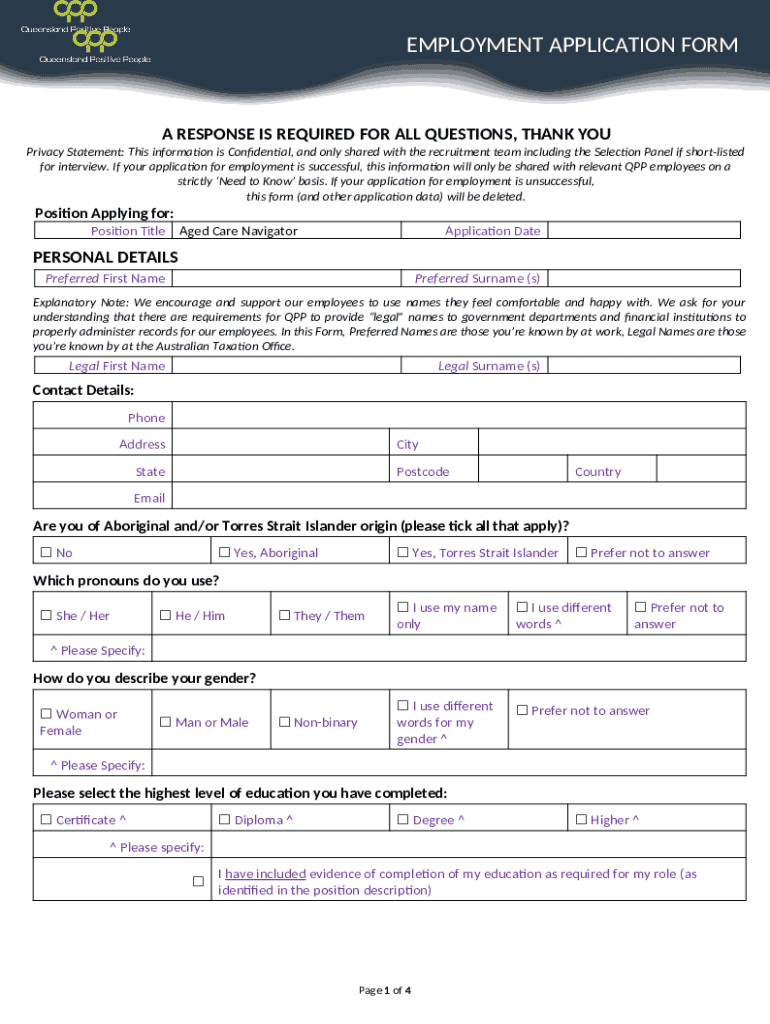 Queensland Positive People

Queensland Positive People

EMPLOYMENT APPLICATION FORM

A RESPONSE IS REQUIRED FOR ALL QUESTIONS, THANK YOU

Privacy Statement: This information is Confidential, and only shared with the recruitment team including the Selection Panel if short-listed for interview. If your application for employment is successful, this information will only be shared with relevant QPP employees on a strictly 'Need to Know' basis. If your application for employment is unsuccessful, this form (and other application data) will be deleted.

Position Applying for:

| Position Title | Aged Care Navigator | Application Date | |
|---|---|---|---|

PERSONAL DETAILS

| Preferred First Name | | Preferred Surname (s) | |
|---|---|---|---|

Explanatory Note: We encourage and support our employees to use names they feel comfortable and happy with. We ask for your understanding that there are requirements for QPP to provide "legal" names to government departments and financial institutions to properly administer records for our employees. In this Form, Preferred Names are those you're known by at work, Legal Names are those you're known by at the Australian Taxation Office.

| Legal First Name | | Legal Surname (s) | |
|---|---|---|---|

Contact Details:

| Phone | | | | | |
|---|---|---|---|---|---|
| Address | | City | | | |
| State | | Postcode | | Country | |
| Email | | | | | |

Are you of Aboriginal and/or Torres Strait Islander origin (please tick all that apply)?

| ☐ No | ☐ Yes, Aboriginal | ☐ Yes, Torres Strait Islander | ☐ Prefer not to answer |
|---|---|---|---|

Which pronouns do you use?

| ☐ She / Her | ☐ He / Him | ☐ They / Them | ☐ I use my name only | ☐ I use different words ^ | ☐ Prefer not to answer |
|---|---|---|---|---|---|
| ^ Please Specify: | | | | | |

How do you describe your gender?

| ☐ Woman or Female | ☐ Man or Male | ☐ Non-binary | ☐ I use different words for my gender ^ | ☐ Prefer not to answer |
|---|---|---|---|---|
| ^ Please Specify: | | | | |

Please select the highest level of education you have completed:

| ☐ Certificate ^ | ☐ Diploma ^ | ☐ Degree ^ | ☐ Higher ^ |
|---|---|---|---|
| ^ Please specify: | | | |
| ☐ | I have included evidence of completion of my education as required for my role (as identified in the position description) | | |

Page 1 of 4